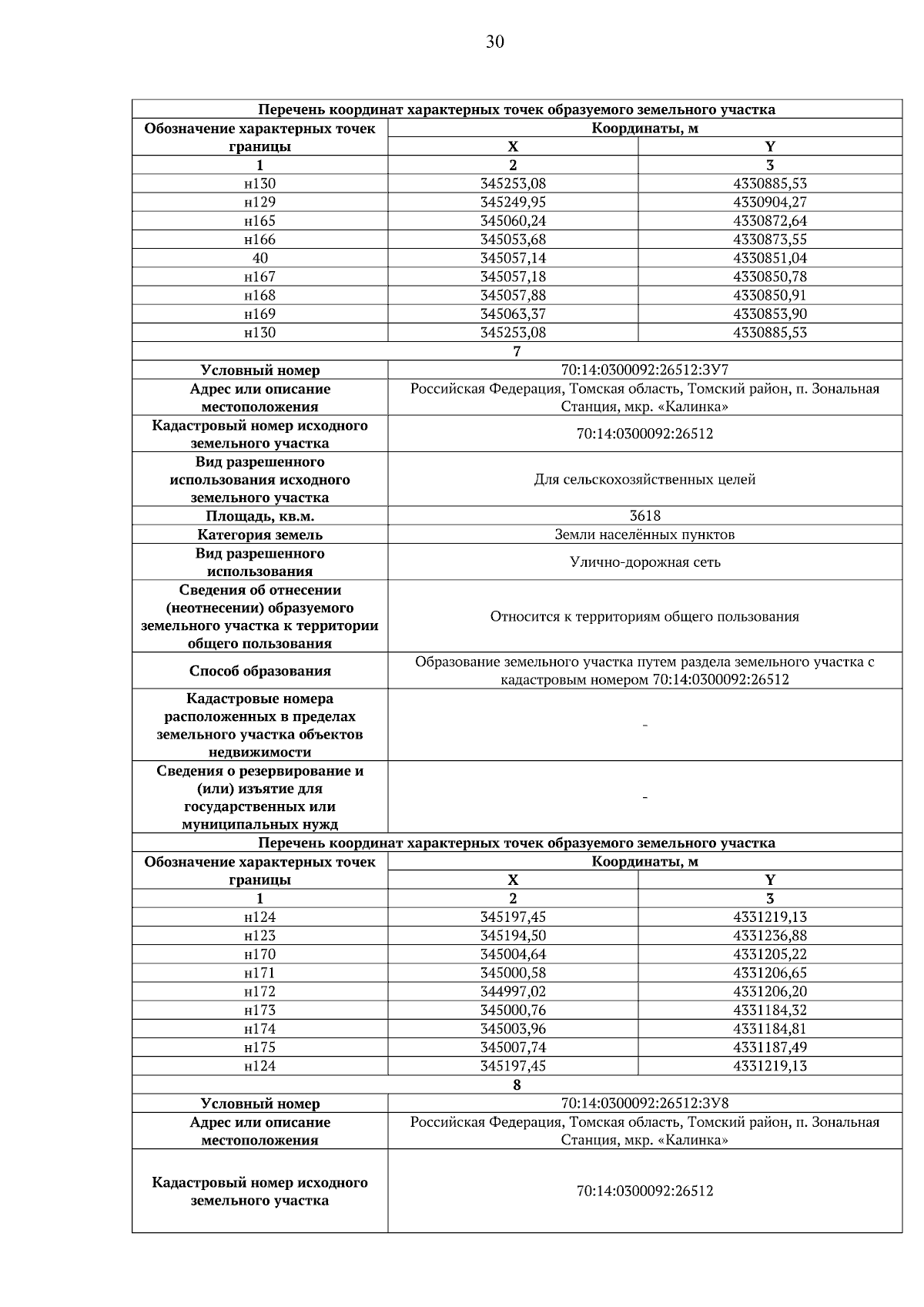 30

| Перечень координат характерных точек образуемого земельного участка | | |
|---|---|---|
| Обозначение характерных точек границы | Координаты, м | |
| | X | Y |
| 1 | 2 | 3 |
| н130 | 345253,08 | 4330885,53 |
| н129 | 345249,95 | 4330904,27 |
| н165 | 345060,24 | 4330872,64 |
| н166 | 345053,68 | 4330873,55 |
| 40 | 345057,14 | 4330851,04 |
| н167 | 345057,18 | 4330850,78 |
| н168 | 345057,88 | 4330850,91 |
| н169 | 345063,37 | 4330853,90 |
| н130 | 345253,08 | 4330885,53 |
| 7 | | |
| Условный номер | 70:14:0300092:26512:ЗУ7 | |
| Адрес или описание местоположения | Российская Федерация, Томская область, Томский район, п. Зональная Станция, мкр. «Калинка» | |
| Кадастровый номер исходного земельного участка | 70:14:0300092:26512 | |
| Вид разрешенного использования исходного земельного участка | Для сельскохозяйственных целей | |
| Площадь, кв.м. | 3618 | |
| Категория земель | Земли населённых пунктов | |
| Вид разрешенного использования | Улично-дорожная сеть | |
| Сведения об отнесении (неотнесении) образуемого земельного участка к территории общего пользования | Относится к территориям общего пользования | |
| Способ образования | Образование земельного участка путем раздела земельного участка с кадастровым номером 70:14:0300092:26512 | |
| Кадастровые номера расположенных в пределах земельного участка объектов недвижимости | - | |
| Сведения о резервирование и (или) изъятие для государственных или муниципальных нужд | - | |
| Перечень координат характерных точек образуемого земельного участка | | |
| Обозначение характерных точек границы | Координаты, м | |
| | X | Y |
| 1 | 2 | 3 |
| н124 | 345197,45 | 4331219,13 |
| н123 | 345194,50 | 4331236,88 |
| н170 | 345004,64 | 4331205,22 |
| н171 | 345000,58 | 4331206,65 |
| н172 | 344997,02 | 4331206,20 |
| н173 | 345000,76 | 4331184,32 |
| н174 | 345003,96 | 4331184,81 |
| н175 | 345007,74 | 4331187,49 |
| н124 | 345197,45 | 4331219,13 |
| 8 | | |
| Условный номер | 70:14:0300092:26512:ЗУ8 | |
| Адрес или описание местоположения | Российская Федерация, Томская область, Томский район, п. Зональная Станция, мкр. «Калинка» | |
| Кадастровый номер исходного земельного участка | 70:14:0300092:26512 | |